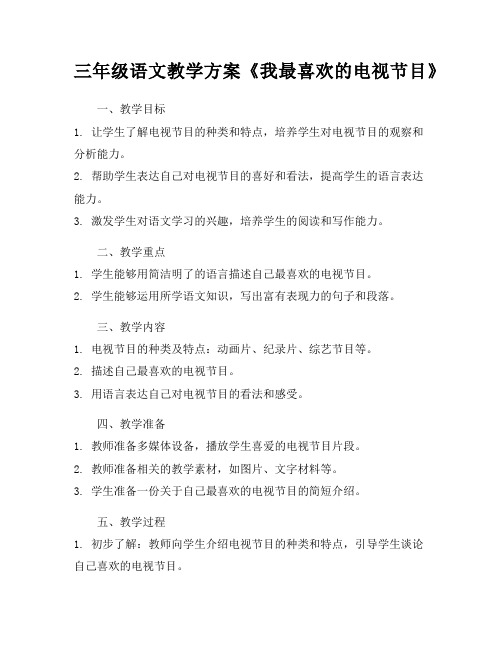 三年级语文教学方案《我最喜欢的电视节目》

一、教学目标

1. 让学生了解电视节目的种类和特点，培养学生对电视节目的观察和分析能力。

2. 帮助学生表达自己对电视节目的喜好和看法，提高学生的语言表达能力。

3. 激发学生对语文学习的兴趣，培养学生的阅读和写作能力。

二、教学重点

1. 学生能够用简洁明了的语言描述自己最喜欢的电视节目。

2. 学生能够运用所学语文知识，写出富有表现力的句子和段落。

三、教学内容

1. 电视节目的种类及特点：动画片、纪录片、综艺节目等。

2. 描述自己最喜欢的电视节目。

3. 用语言表达自己对电视节目的看法和感受。

四、教学准备

1. 教师准备多媒体设备，播放学生喜爱的电视节目片段。

2. 教师准备相关的教学素材，如图片、文字材料等。

3. 学生准备一份关于自己最喜欢的电视节目的简短介绍。

五、教学过程

1. 初步了解：教师向学生介绍电视节目的种类和特点，引导学生谈论自己喜欢的电视节目。